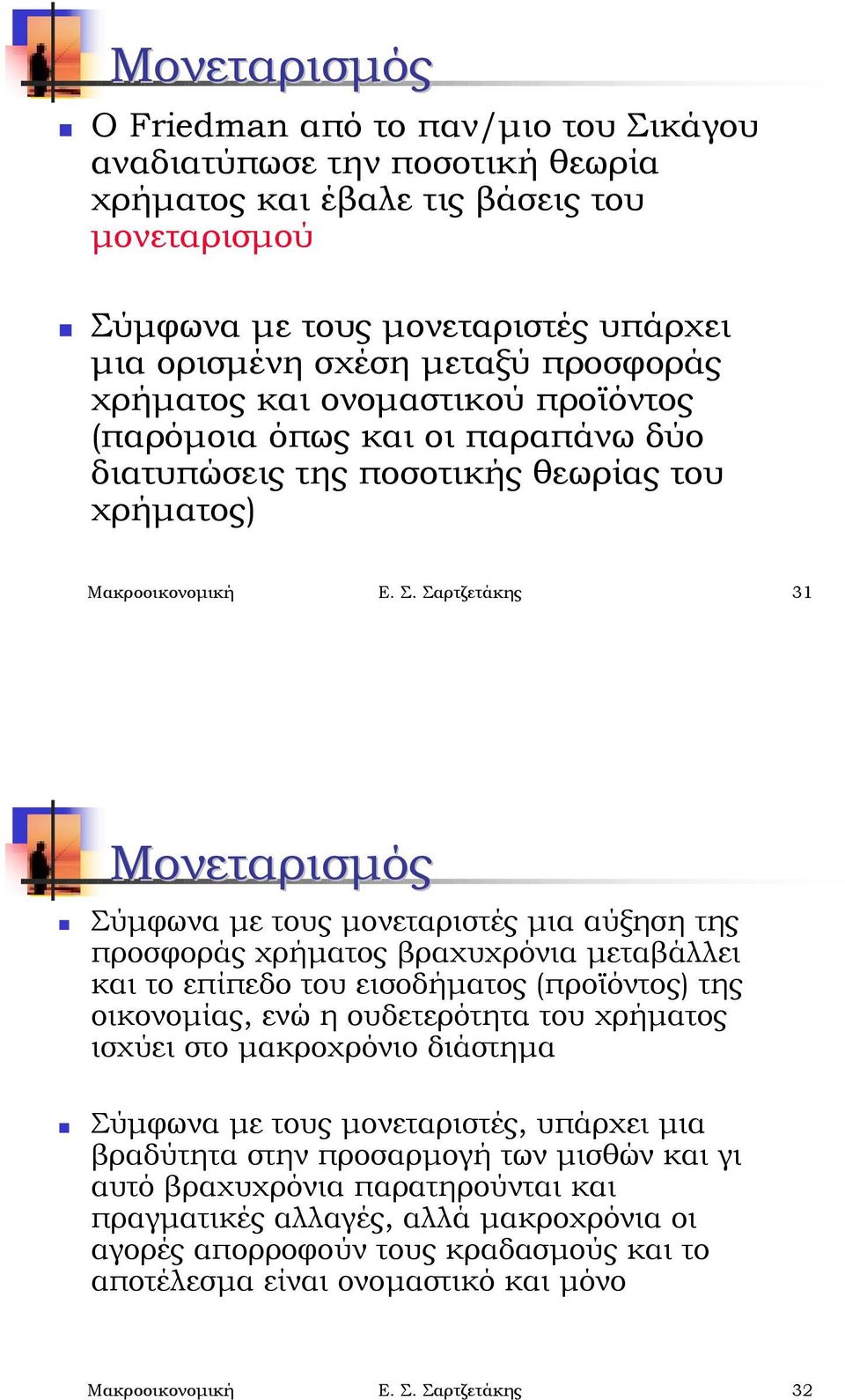 Μονεταρισμός

Ο Friedman από το παν/μιο του Σικάγου αναδιατύπωσε την ποσοτική θεωρία χρήματος και έβαλε τις βάσεις του μονεταρισμού

Σύμφωνα με τους μονεταριστές υπάρχει μια ορισμένη σχέση μεταξύ προσφοράς χρήματος και ονομαστικού προϊόντος (παρόμοια όπως και οι παραπάνω δύο διατυπώσεις της ποσοτικής θεωρίας του χρήματος)

Μακροοικονομική Ε. Σ. Σαρτζετάκης 31

Μονεταρισμός

Σύμφωνα με τους μονεταριστές μια αύξηση της προσφοράς χρήματος βραχυχρόνια μεταβάλλει και το επίπεδο του εισοδήματος (προϊόντος) της οικονομίας, ενώ η ουδετερότητα του χρήματος ισχύει στο μακροχρόνιο διάστημα

Σύμφωνα με τους μονεταριστές, υπάρχει μια βραδύτητα στην προσαρμογή των μισθών και γι αυτό βραχυχρόνια παρατηρούνται και πραγματικές αλλαγές, αλλά μακροχρόνια οι αγορές απορροφούν τους κραδασμούς και το αποτέλεσμα είναι ονομαστικό και μόνο

Μακροοικονομική Ε. Σ. Σαρτζετάκης 32